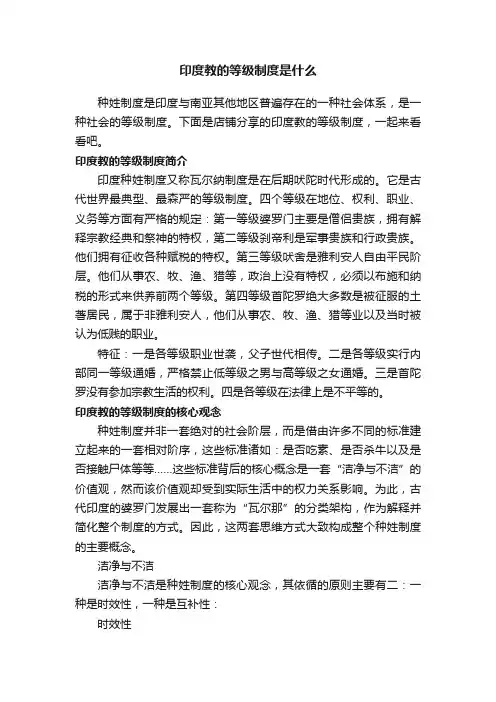 印度教的等级制度是什么

种姓制度是印度与南亚其他地区普遍存在的一种社会体系，是一种社会的等级制度。下面是店铺分享的印度教的等级制度，一起来看看吧。

印度教的等级制度简介

印度种姓制度又称瓦尔纳制度是在后期吠陀时代形成的。它是古代世界最典型、最森严的等级制度。四个等级在地位、权利、职业、义务等方面有严格的规定：第一等级婆罗门主要是僧侣贵族，拥有解释宗教经典和祭神的特权，第二等级刹帝利是军事贵族和行政贵族。他们拥有征收各种赋税的特权。第三等级吠舍是雅利安人自由平民阶层。他们从事农、牧、渔、猎等，政治上没有特权，必须以布施和纳税的形式来供养前两个等级。第四等级首陀罗绝大多数是被征服的土著居民，属于非雅利安人，他们从事农、牧、渔、猎等业以及当时被认为低贱的职业。

特征：一是各等级职业世袭，父子世代相传。二是各等级实行内部同一等级通婚，严格禁止低等级之男与高等级之女通婚。三是首陀罗没有参加宗教生活的权利。四是各等级在法律上是不平等的。

印度教的等级制度的核心观念

种姓制度并非一套绝对的社会阶层，而是借由许多不同的标准建立起来的一套相对阶序，这些标准诸如：是否吃素、是否杀牛以及是否接触尸体等等……这些标准背后的核心概念是一套“洁净与不洁”的价值观，然而该价值观却受到实际生活中的权力关系影响。为此，古代印度的婆罗门发展出一套称为“瓦尔那”的分类架构，作为解释并简化整个制度的方式。因此，这两套思维方式大致构成整个种姓制度的主要概念。

洁净与不洁

洁净与不洁是种姓制度的核心观念，其依循的原则主要有二：一种是时效性，一种是互补性：

时效性